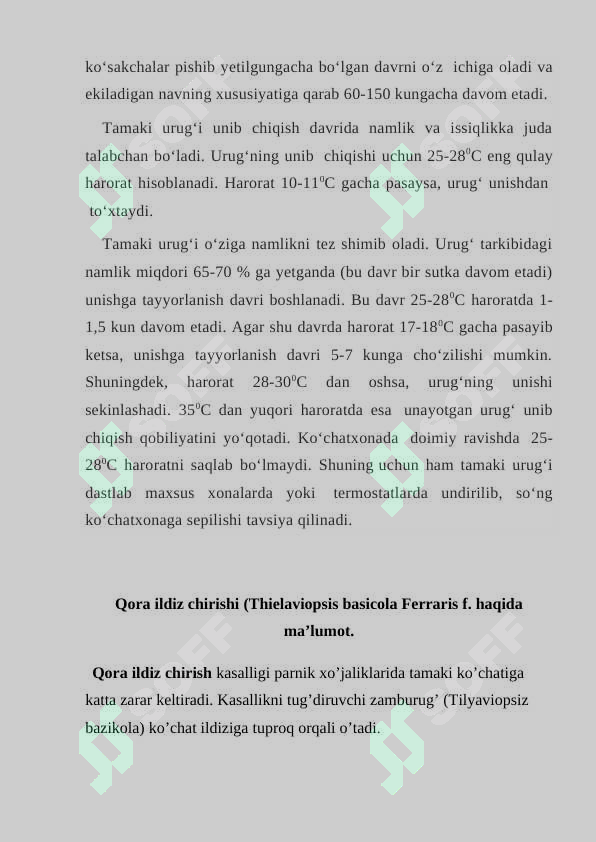 ko‘sakchalar pishib yetilgungacha bo‘lgan davrni o‘z ichiga oladi va ekiladigan navning xususiyatiga qarab 60-150 kungacha davom etadi.

Tamaki urug‘i unib chiqish davrida namlik va issiqlikka juda talabchan bo‘ladi. Urug‘ning unib chiqishi uchun 25-28$^0$C eng qulay harorat hisoblanadi. Harorat 10-11$^0$C gacha pasaysa, urug‘ unishdan to‘xtaydi.

Tamaki urug‘i o‘ziga namlikni tez shimib oladi. Urug‘ tarkibidagi namlik miqdori 65-70 % ga yetganda (bu davr bir sutka davom etadi) unishga tayyorlanish davri boshlanadi. Bu davr 25-28$^0$C haroratda 1-1,5 kun davom etadi. Agar shu davrda harorat 17-18$^0$C gacha pasayib ketsa, unishga tayyorlanish davri 5-7 kunga cho‘zilishi mumkin. Shuningdek, harorat 28-30$^0$C dan oshsa, urug‘ning unishi sekinlashadi. 35$^0$C dan yuqori haroratda esa unayotgan urug‘ unib chiqish qobiliyatini yo‘qotadi. Ko‘chatxonada doimiy ravishda 25-28$^0$C haroratni saqlab bo‘lmaydi. Shuning uchun ham tamaki urug‘i dastlab maxsus xonalarda yoki termostatlarda undirilib, so‘ng ko‘chatxonaga sepilishi tavsiya qilinadi.

Qora ildiz chirishi (Thielaviopsis basicola Ferraris f. haqida ma’lumot.

Qora ildiz chirish kasalligi parnik xo’jaliklarida tamaki ko’chatiga katta zarar keltiradi. Kasallikni tug’diruvchi zamburug’ (Tilyaviopsiz bazikola) ko’chat ildiziga tuproq orqali o’tadi.